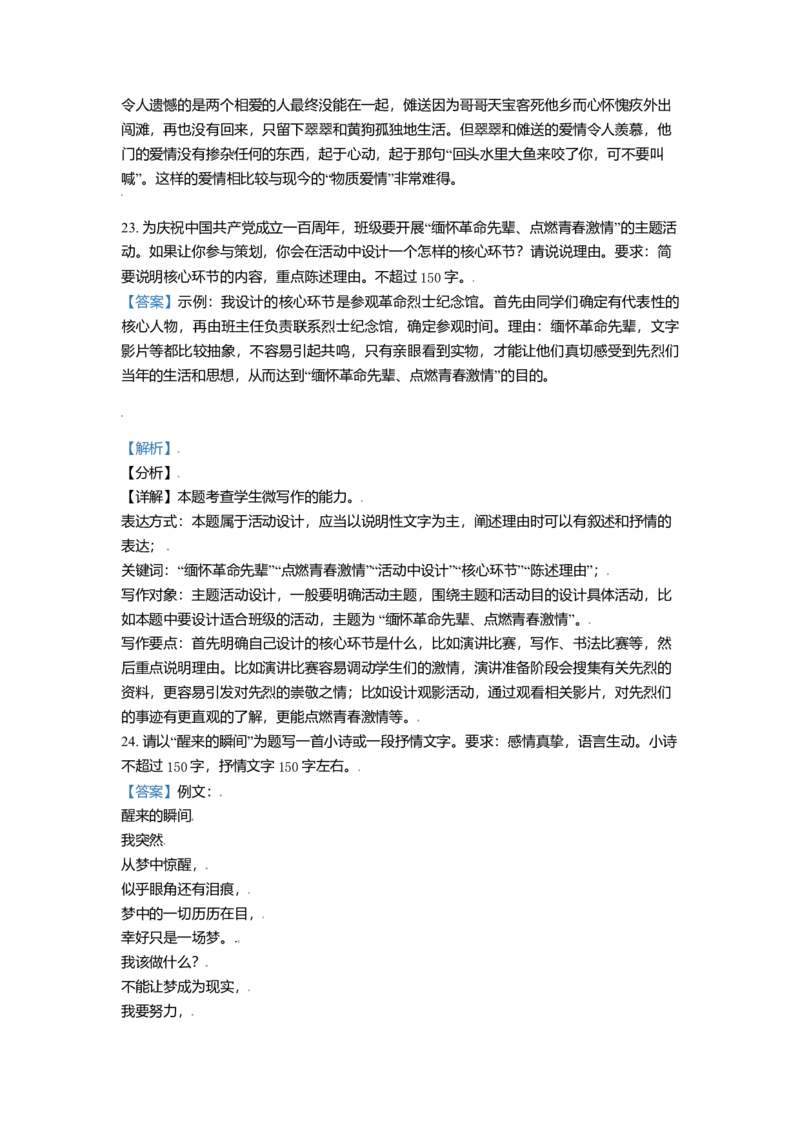 令人遗憾的是两个相爱的人最终没能在一起，傩送因为哥哥天宝客死他乡而心怀愧疚外出闯滩，再也没有回来，只留下翠翠和黄狗孤独地生活。但翠翠和傩送的爱情令人羡慕，他门的爱情没有掺杂任何的东西，起于心动，起于那句“回头水里大鱼来咬了你，可不要叫喊”。这样的爱情相比较与现今的“物质爱情”非常难得。

23.为庆祝中国共产党成立一百周年，班级要开展“缅怀革命先辈、点燃青春激情”的主题活动。如果让你参与策划，你会在活动中设计一个怎样的核心环节？请说说理由。要求：简要说明核心环节的内容，重点陈述理由。不超过150字。

【答案】示例：我设计的核心环节是参观革命烈士纪念馆。首先由同学们确定有代表性的核心人物，再由班主任负责联系烈士纪念馆，确定参观时间。理由：缅怀革命先辈，文字影片等都比较抽象，不容易引起共鸣，只有亲眼看到实物，才能让他们真切感受到先烈们当年的生活和思想，从而达到“缅怀革命先辈、点燃青春激情”的目的。

【解析】
【分析】
【详解】本题考查学生微写作的能力。
表达方式：本题属于活动设计，应当以说明性文字为主，阐述理由时可以有叙述和抒情的表达；
关键词：“缅怀革命先辈”“点燃青春激情”“活动中设计”“核心环节”“陈述理由”；
写作对象：主题活动设计，一般要明确活动主题，围绕主题和活动目的设计具体活动，比如本题中要设计适合班级的活动，主题为“缅怀革命先辈、点燃青春激情”。
写作要点：首先明确自己设计的核心环节是什么，比如演讲比赛，写作、书法比赛等，然后重点说明理由。比如演讲比赛容易调动学生们的激情，演讲准备阶段会搜集有关先烈的资料，更容易引发对先烈的崇敬之情；比如设计观影活动，通过观看相关影片，对先烈们的事迹有更直观的了解，更能点燃青春激情等。
24.请以“醒来的瞬间”为题写一首小诗或一段抒情文字。要求：感情真挚，语言生动。小诗不超过150字，抒情文字150字左右。
【答案】例文：
醒来的瞬间
我突然
从梦中惊醒，
似乎眼角还有泪痕，
梦中的一切历历在目，
幸好只是一场梦。
我该做什么？
不能让梦成为现实，
我要努力，